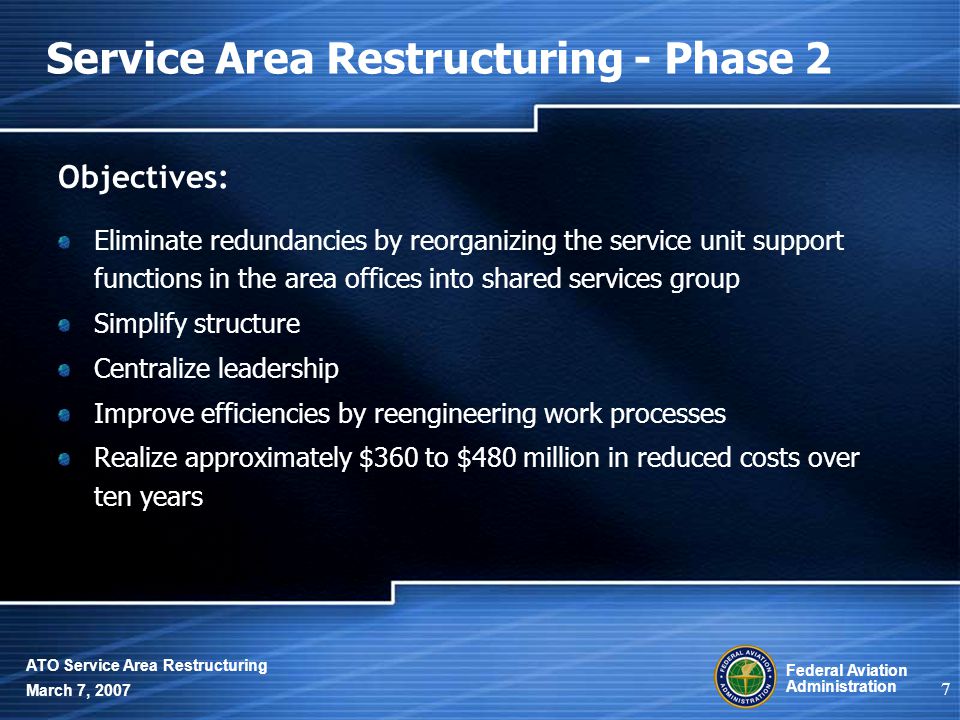 Service Area Restructuring - Phase 2

Objectives:

Eliminate redundancies by reorganizing the service unit support functions in the area offices into shared services group

Simplify structure

Centralize leadership

Improve efficiencies by reengineering work processes

Realize approximately \$360 to \$480 million in reduced costs over ten years

ATO Service Area Restructuring
March 7, 2007

FEDERAL AVIATION ADMINISTRATION

Federal Aviation Administration

7